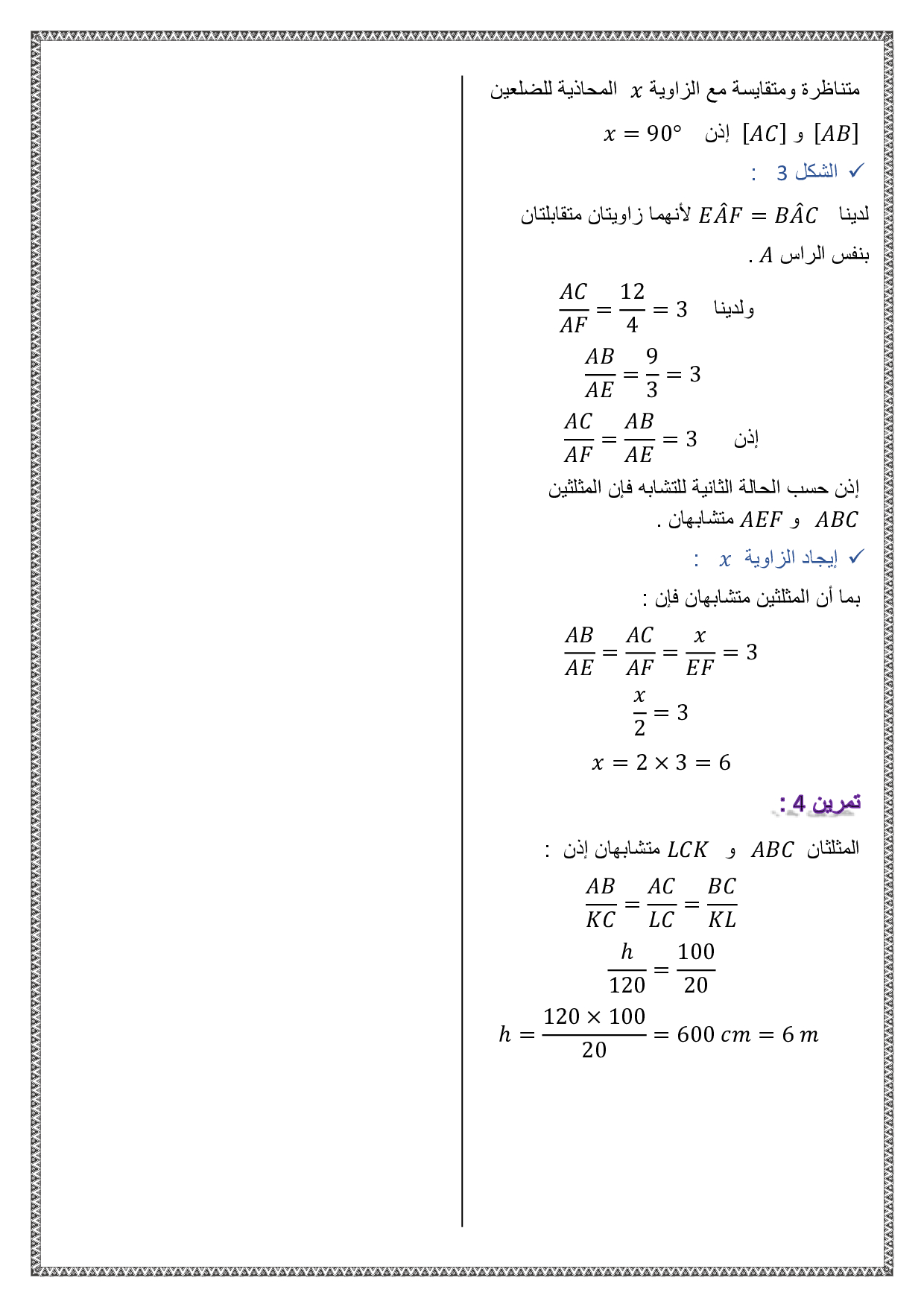 متناظرة ومتقايسة مع الزاوية $x$ المحاذية للضلعين

$[AB]$ و $[AC]$ إذن $x = 90°$

✓ الشكل 3 :

لدينا $E\hat{A}F = B\hat{A}C$ لأنهما زاويتان متقابلتان بنفس الراس $A$ .

ولدينا $\frac{AC}{AF} = \frac{12}{4} = 3$

$\frac{AB}{AE} = \frac{9}{3} = 3$

إذن $\frac{AC}{AF} = \frac{AB}{AE} = 3$

إذن حسب الحالة الثانية للتشابه فإن المثلثين $ABC$ و $AEF$ متشابهان .

✓ إيجاد الزاوية $x$ :

بما أن المثلثين متشابهان فإن :

$\frac{AB}{AE} = \frac{AC}{AF} = \frac{x}{EF} = 3$

$\frac{x}{2} = 3$

$x = 2 \times 3 = 6$

تمرين 4 :

المثلثان $ABC$ و $LCK$ متشابهان إذن :

$\frac{AB}{KC} = \frac{AC}{LC} = \frac{BC}{KL}$

$\frac{h}{120} = \frac{100}{20}$

$h = \frac{120 \times 100}{20} = 600\ cm = 6\ m$